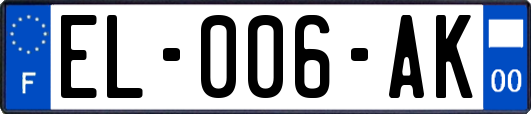 F
EL-006-AK
00